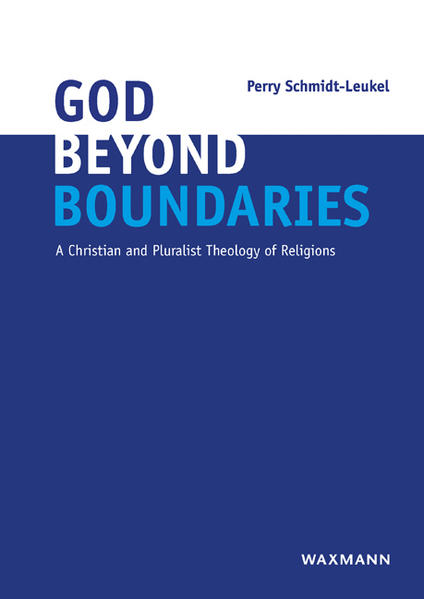 Perry Schmidt-Leukel

GOD
BEYOND
BOUNDARIES

A Christian and Pluralist Theology of Religions

WAXMANN